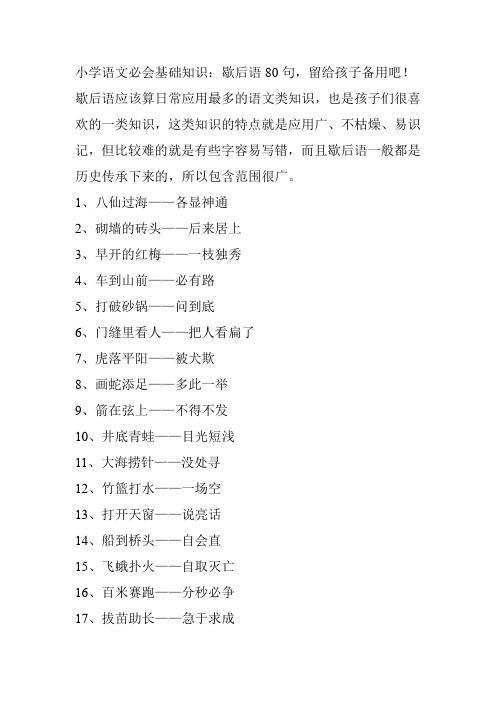 小学语文必会基础知识：歇后语 80 句，留给孩子备用吧！

歇后语应该算日常应用最多的语文类知识，也是孩子们很喜欢的一类知识，这类知识的特点就是应用广、不枯燥、易识记，但比较难的就是有些字容易写错，而且歇后语一般都是历史传承下来的，所以包含范围很广。

1、八仙过海——各显神通

2、砌墙的砖头——后来居上

3、早开的红梅——一枝独秀

4、车到山前——必有路

5、打破砂锅——问到底

6、门缝里看人——把人看扁了

7、虎落平阳——被犬欺

8、画蛇添足——多此一举

9、箭在弦上——不得不发

10、井底青蛙——目光短浅

11、大海捞针——没处寻

12、竹篮打水——一场空

13、打开天窗——说亮话

14、船到桥头——自会直

15、飞蛾扑火——自取灭亡

16、百米赛跑——分秒必争

17、拔苗助长——急于求成